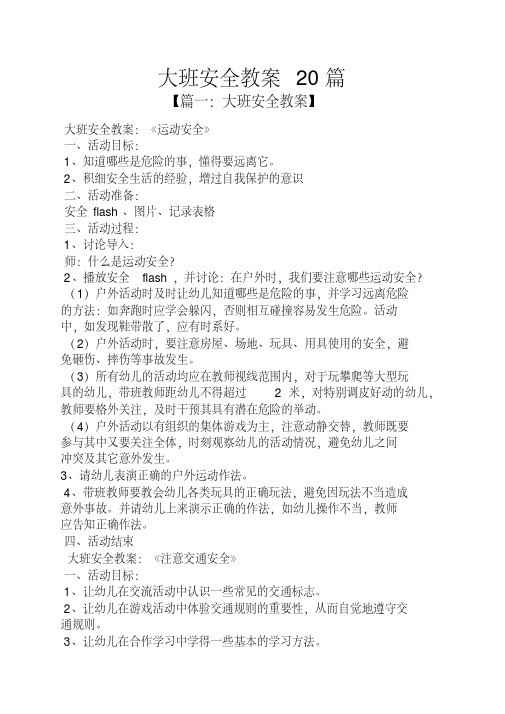 大班安全教案 20 篇
【篇一：大班安全教案】

大班安全教案：《运动安全》
一、活动目标：
1、知道哪些是危险的事，懂得要远离它。
2、积细安全生活的经验，增过自我保护的意识
二、活动准备：
安全 flash 、图片、记录表格
三、活动过程：
1、讨论导入：
师：什么是运动安全？
2、播放安全 flash ，并讨论：在户外时，我们要注意哪些运动安全？
（1）户外活动时及时让幼儿知道哪些是危险的事，并学习远离危险的方法：如奔跑时应学会躲闪，否则相互碰撞容易发生危险。活动中，如发现鞋带散了，应有时系好。
（2）户外活动时，要注意房屋、场地、玩具、用具使用的安全，避免砸伤、摔伤等事故发生。
（3）所有幼儿的活动均应在教师视线范围内，对于玩攀爬等大型玩具的幼儿，带班教师距幼儿不得超过 2 米，对特别调皮好动的幼儿，教师要格外关注，及时干预其具有潜在危险的举动。
（4）户外活动以有组织的集体游戏为主，注意动静交替，教师既要参与其中又要关注全体，时刻观察幼儿的活动情况，避免幼儿之间冲突及其它意外发生。
3、请幼儿表演正确的户外运动作法。
4、带班教师要教会幼儿各类玩具的正确玩法，避免因玩法不当造成意外事故。并请幼儿上来演示正确的作法，如幼儿操作不当，教师应告知正确作法。
四、活动结束
大班安全教案：《注意交通安全》
一、活动目标：
1、让幼儿在交流活动中认识一些常见的交通标志。
2、让幼儿在游戏活动中体验交通规则的重要性，从而自觉地遵守交通规则。
3、让幼儿在合作学习中学得一些基本的学习方法。